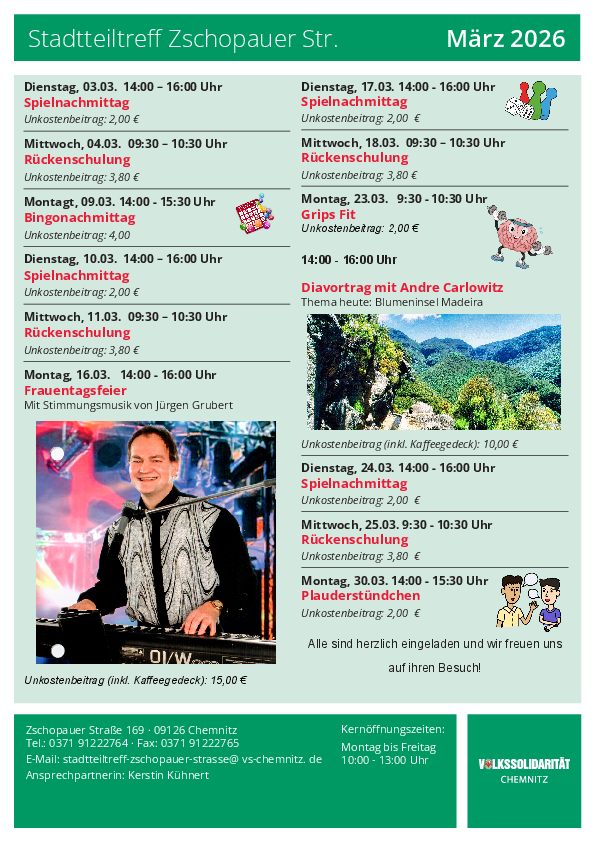 Stadtteiltreff Zschopauer Str.
März 2026

Dienstag, 03.03. 14:00 – 16:00 Uhr
Spielnachmittag
Unkostenbeitrag: 2,00 €

Mittwoch, 04.03. 09:30 – 10:30 Uhr
Rückenschulung
Unkostenbeitrag: 3,80 €

Montagt, 09.03. 14:00 - 15:30 Uhr
Bingonachmittag
Unkostenbeitrag: 4,00

Dienstag, 10.03. 14:00 – 16:00 Uhr
Spielnachmittag
Unkostenbeitrag: 2,00 €

Mittwoch, 11.03. 09:30 – 10:30 Uhr
Rückenschulung
Unkostenbeitrag: 3,80 €

Montag, 16.03. 14:00 - 16:00 Uhr
Frauentagsfeier
Mit Stimmungsmusik von Jürgen Grubert

Unkostenbeitrag (inkl. Kaffeegedeck): 15,00 €

Dienstag, 17.03. 14:00 - 16:00 Uhr
Spielnachmittag
Unkostenbeitrag: 2,00 €

Mittwoch, 18.03. 09:30 – 10:30 Uhr
Rückenschulung
Unkostenbeitrag: 3,80 €

Montag, 23.03. 9:30 - 10:30 Uhr
Grips Fit
Unkostenbeitrag: 2,00 €

14:00 - 16:00 Uhr

Diavortrag mit Andre Carlowitz
Thema heute: Blumeninsel Madeira

Unkostenbeitrag (inkl. Kaffeegedeck): 10,00 €

Dienstag, 24.03. 14:00 - 16:00 Uhr
Spielnachmittag
Unkostenbeitrag: 2,00 €

Mittwoch, 25.03. 9:30 - 10:30 Uhr
Rückenschulung
Unkostenbeitrag: 3,80 €

Montag, 30.03. 14:00 - 15:30 Uhr
Plauderstündchen
Unkostenbeitrag: 2,00 €

Alle sind herzlich eingeladen und wir freuen uns auf ihren Besuch!

Zschopauer Straße 169 · 09126 Chemnitz
Tel.: 0371 91222764 · Fax: 0371 91222765
E-Mail: stadtteiltreff-zschopauer-strasse@ vs-chemnitz. de
Ansprechpartnerin: Kerstin Kühnert

Kernöffnungszeiten:
Montag bis Freitag
10:00 - 13:00 Uhr

VOLKSSOLIDARITÄT
CHEMNITZ